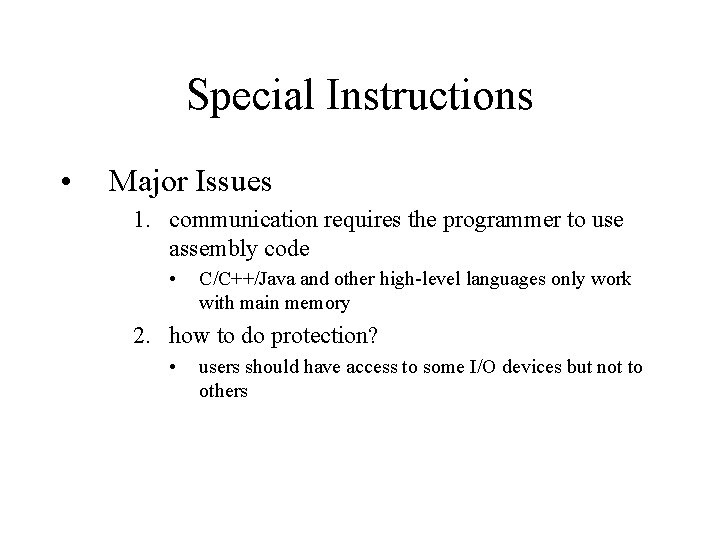 Special Instructions

• Major Issues

1. communication requires the programmer to use assembly code

• C/C++/Java and other high-level languages only work with main memory

2. how to do protection?

• users should have access to some I/O devices but not to others